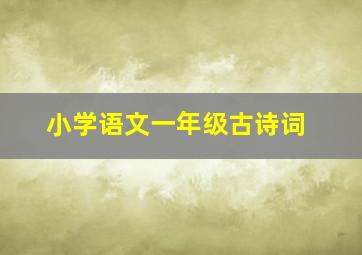 小学语文一年级古诗词